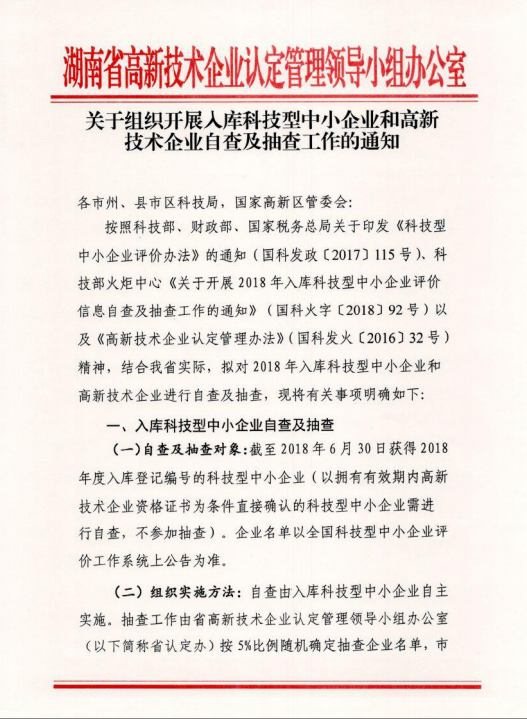 湖南省高新技术企业认定管理领导小组办公室

关于组织开展入库科技型中小企业和高新技术企业自查及抽查工作的通知

各市州、县市区科技局，国家高新区管委会：

按照科技部、财政部、国家税务总局关于印发《科技型中小企业评价办法》的通知（国科发政〔2017〕115号）、科技部火炬中心《关于开展2018年入库科技型中小企业评价信息自查及抽查工作的通知》（国科火字〔2018〕92号）以及《高新技术企业认定管理办法》（国科发火〔2016〕32号）精神，结合我省实际，拟对2018年入库科技型中小企业和高新技术企业进行自查及抽查，现将有关事项明确如下：

一、入库科技型中小企业自查及抽查

（一）自查及抽查对象：截至2018年6月30日获得2018年度入库登记编号的科技型中小企业（以拥有有效期内高新技术企业资格证书为条件直接确认的科技型中小企业需进行自查，不参加抽查）。企业名单以全国科技型中小企业评价工作系统上公告为准。

（二）组织实施方法：自查由入库科技型中小企业自主实施。抽查工作由省高新技术企业认定管理领导小组办公室（以下简称省认定办）按5%比例随机确定抽查企业名单，市